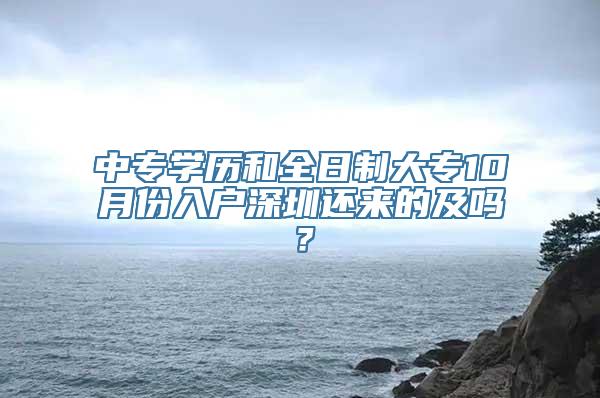 中专学历和全日制大专10月份入户深圳还来的及吗？